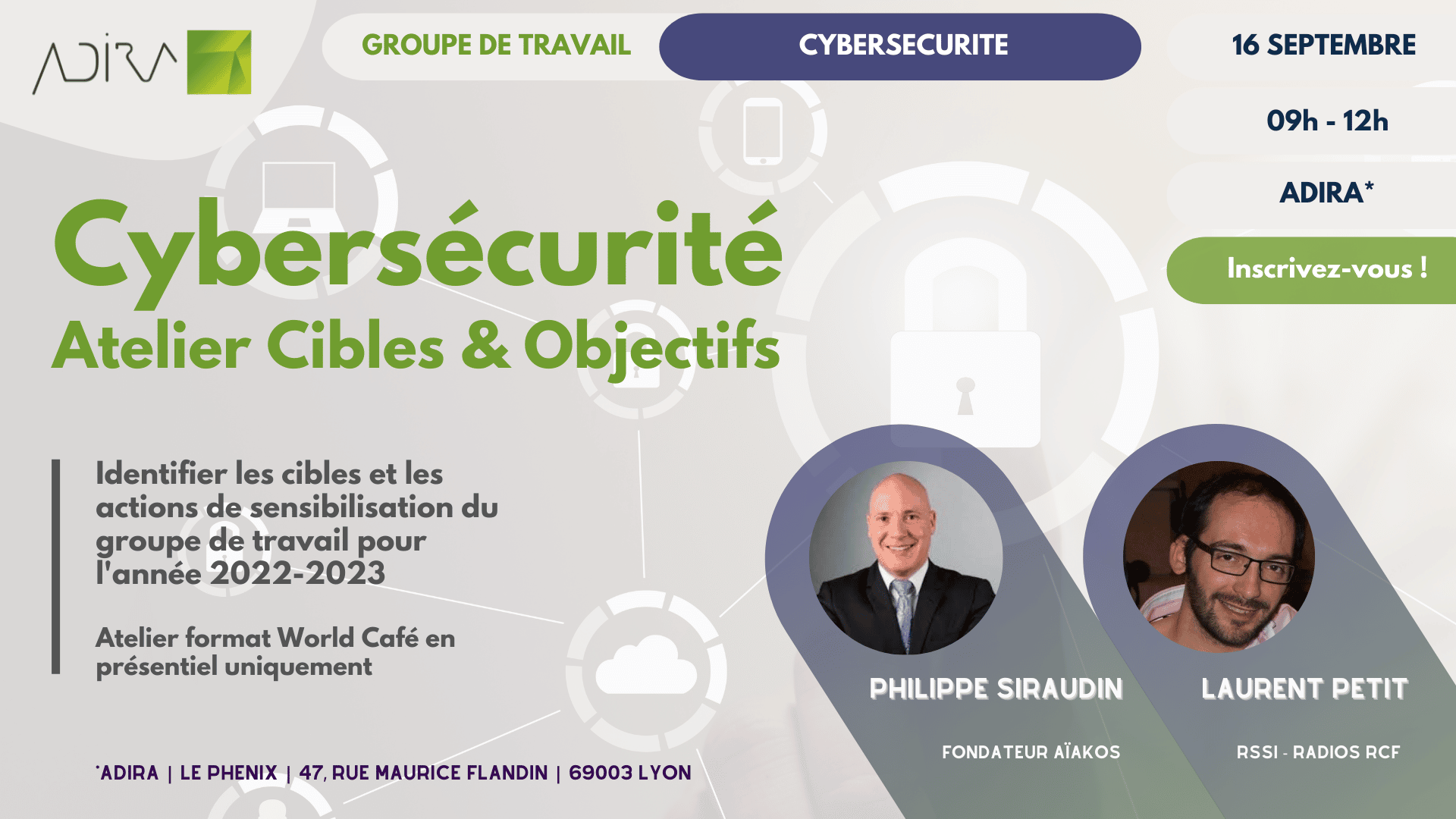 ADIRA

GROUPE DE TRAVAIL

CYBERSECURITE

16 SEPTEMBRE

09h - 12h

ADIRA*

Inscrivez-vous !

Cybersécurité

Atelier Cibles & Objectifs

Identifier les cibles et les actions de sensibilisation du groupe de travail pour l'année 2022-2023

Atelier format World Café en présentiel uniquement

PHILIPPE SIRAUDIN

FONDATEUR AÏAKOS

LAURENT PETIT

RSSI - RADIOS RCF

*ADIRA | LE PHENIX | 47, RUE MAURICE FLANDIN | 69003 LYON